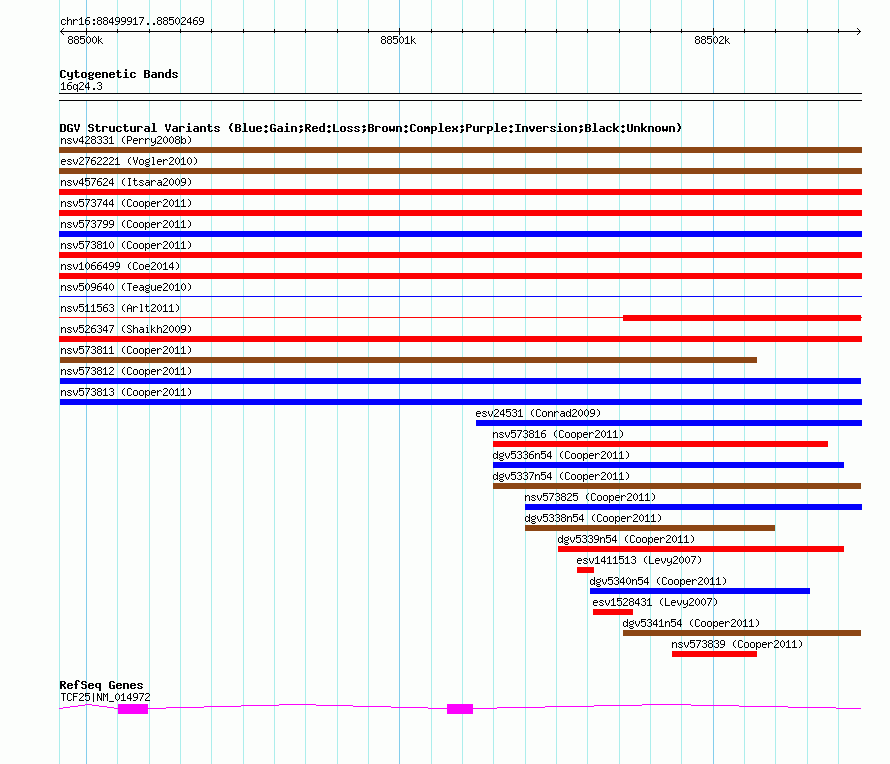 chr16:88499917..88502469

88500k 88501k 88502k

Cytogenetic Bands
16q24.3

DGV Structural Variants (Blue:Gain;Red:Loss;Brown:Complex;Purple:Inversion;Black:Unknown)
nsv428331 (Perry2008b)
esv2762221 (Vogler2010)
nsv457624 (Itsara2009)
nsv573744 (Cooper2011)
nsv573799 (Cooper2011)
nsv573810 (Cooper2011)
nsv1066499 (Coe2014)
nsv509640 (Teague2010)
nsv511563 (Arlt2011)
nsv526347 (Shaikh2009)
nsv573811 (Cooper2011)
nsv573812 (Cooper2011)
nsv573813 (Cooper2011)
esv24531 (Conrad2009)
nsv573816 (Cooper2011)
dgv5336n54 (Cooper2011)
dgv5337n54 (Cooper2011)
nsv573825 (Cooper2011)
dgv5338n54 (Cooper2011)
dgv5339n54 (Cooper2011)
esv1411513 (Levy2007)
dgv5340n54 (Cooper2011)
esv1528431 (Levy2007)
dgv5341n54 (Cooper2011)
nsv573839 (Cooper2011)

RefSeq Genes
TCF25|NM_014972